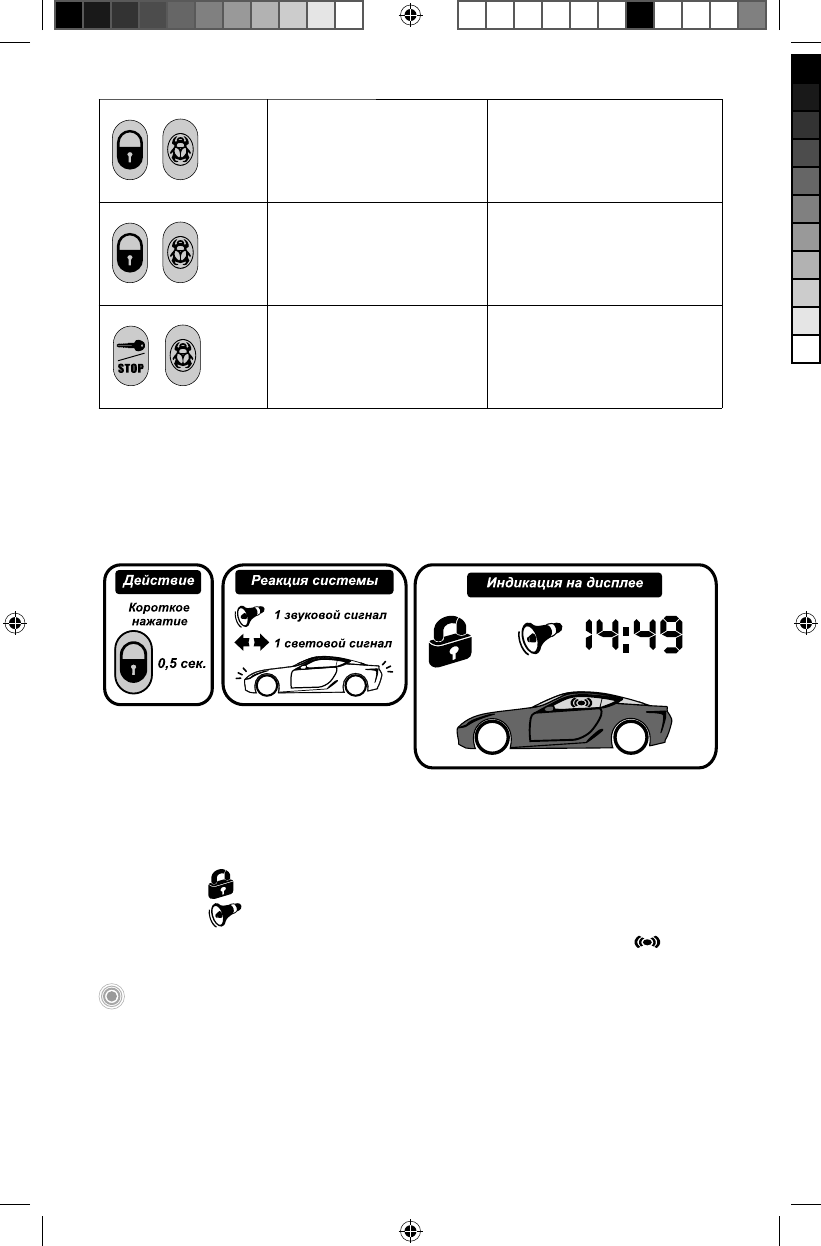 STOP

Действие

Короткое нажатие

0,5 сек.

Реакция системы

1 звуковой сигнал

1 световой сигнал

Индикация на дисплее

14:49